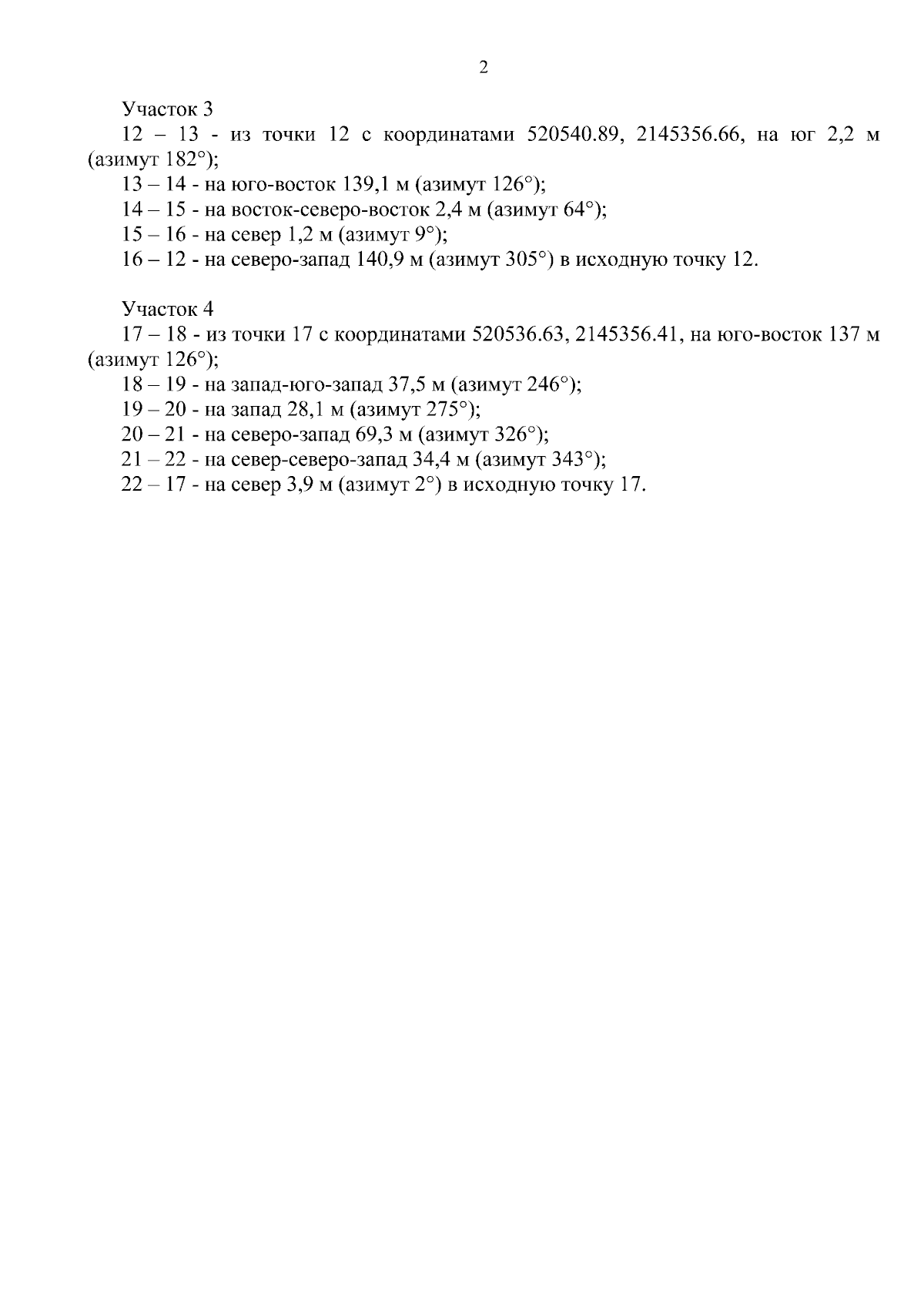 2

Участок 3
12 – 13 - из точки 12 с координатами 520540.89, 2145356.66, на юг 2,2 м (азимут 182°);
13 – 14 - на юго-восток 139,1 м (азимут 126°);
14 – 15 - на восток-северо-восток 2,4 м (азимут 64°);
15 – 16 - на север 1,2 м (азимут 9°);
16 – 12 - на северо-запад 140,9 м (азимут 305°) в исходную точку 12.

Участок 4
17 – 18 - из точки 17 с координатами 520536.63, 2145356.41, на юго-восток 137 м (азимут 126°);
18 – 19 - на запад-юго-запад 37,5 м (азимут 246°);
19 – 20 - на запад 28,1 м (азимут 275°);
20 – 21 - на северо-запад 69,3 м (азимут 326°);
21 – 22 - на север-северо-запад 34,4 м (азимут 343°);
22 – 17 - на север 3,9 м (азимут 2°) в исходную точку 17.